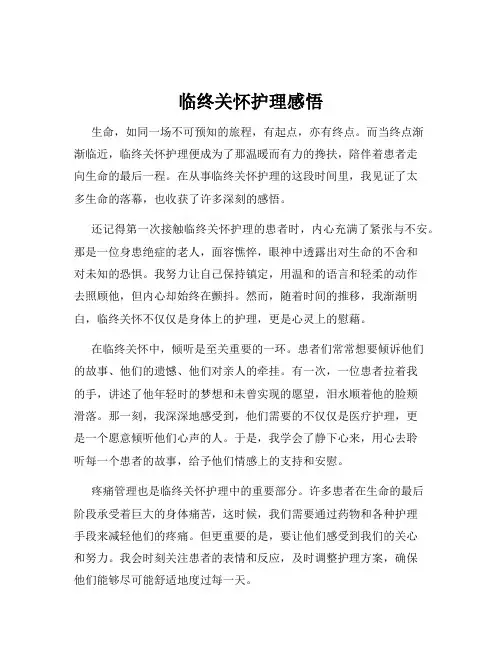 临终关怀护理感悟

生命，如同一场不可预知的旅程，有起点，亦有终点。而当终点渐渐临近，临终关怀护理便成为了那温暖而有力的搀扶，陪伴着患者走向生命的最后一程。在从事临终关怀护理的这段时间里，我见证了太多生命的落幕，也收获了许多深刻的感悟。

还记得第一次接触临终关怀护理的患者时，内心充满了紧张与不安。那是一位身患绝症的老人，面容憔悴，眼神中透露出对生命的不舍和对未知的恐惧。我努力让自己保持镇定，用温和的语言和轻柔的动作去照顾他，但内心却始终在颤抖。然而，随着时间的推移，我渐渐明白，临终关怀不仅仅是身体上的护理，更是心灵上的慰藉。

在临终关怀中，倾听是至关重要的一环。患者们常常想要倾诉他们的故事、他们的遗憾、他们对亲人的牵挂。有一次，一位患者拉着我的手，讲述了他年轻时的梦想和未曾实现的愿望，泪水顺着他的脸颊滑落。那一刻，我深深地感受到，他们需要的不仅仅是医疗护理，更是一个愿意倾听他们心声的人。于是，我学会了静下心来，用心去聆听每一个患者的故事，给予他们情感上的支持和安慰。

疼痛管理也是临终关怀护理中的重要部分。许多患者在生命的最后阶段承受着巨大的身体痛苦，这时候，我们需要通过药物和各种护理手段来减轻他们的疼痛。但更重要的是，要让他们感受到我们的关心和努力。我会时刻关注患者的表情和反应，及时调整护理方案，确保他们能够尽可能舒适地度过每一天。